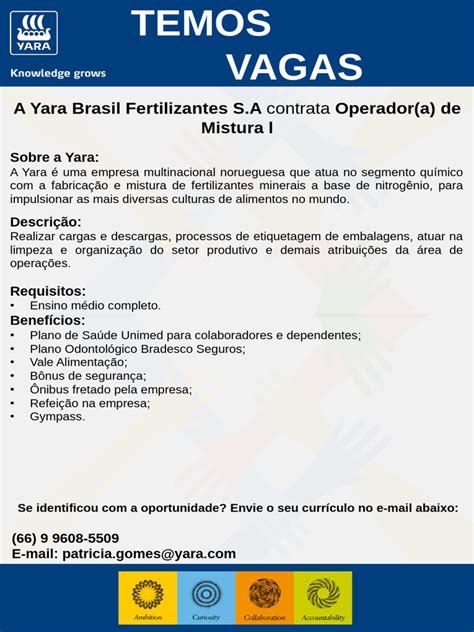 YARA

Knowledge grows

TEMOS VAGAS

A Yara Brasil Fertilizantes S.A contrata Operador(a) de Mistura I

Sobre a Yara:
A Yara é uma empresa multinacional norueguesa que atua no segmento químico com a fabricação e mistura de fertilizantes minerais a base de nitrogênio, para impulsionar as mais diversas culturas de alimentos no mundo.

Descrição:
Realizar cargas e descargas, processos de etiquetagem de embalagens, atuar na limpeza e organização do setor produtivo e demais atribuições da área de operações.

Requisitos:
• Ensino médio completo.

Benefícios:
• Plano de Saúde Unimed para colaboradores e dependentes;
• Plano Odontológico Bradesco Seguros;
• Vale Alimentação;
• Bônus de segurança;
• Ônibus fretado pela empresa;
• Refeição na empresa;
• Gympass.

Se identificou com a oportunidade? Envie o seu currículo no e-mail abaixo:

(66) 9 9608-5509
E-mail: patricia.gomes@yara.com

Ambition Curiosity Collaboration Accountability